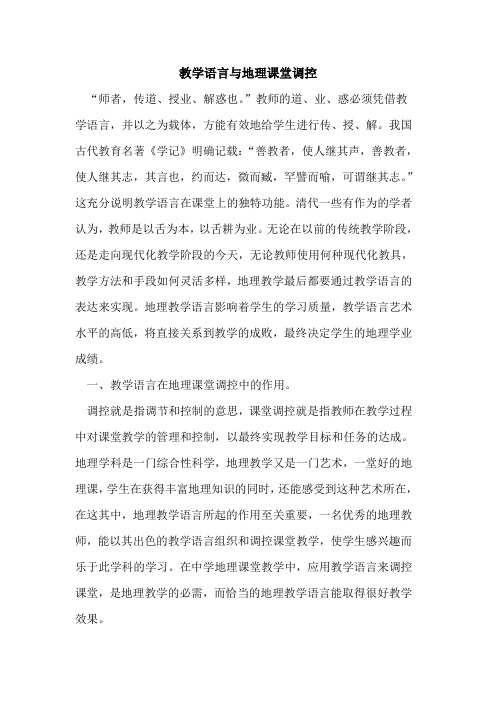 教学语言与地理课堂调控

“师者，传道、授业、解惑也。”教师的道、业、惑必须凭借教学语言，并以之为载体，方能有效地给学生进行传、授、解。我国古代教育名著《学记》明确记载：“善教者，使人继其声，善教者，使人继其志，其言也，约而达，微而臧，罕譬而喻，可谓继其志。”这充分说明教学语言在课堂上的独特功能。清代一些有作为的学者认为，教师是以舌为本，以舌耕为业。无论在以前的传统教学阶段，还是走向现代化教学阶段的今天，无论教师使用何种现代化教具，教学方法和手段如何灵活多样，地理教学最后都要通过教学语言的表达来实现。地理教学语言影响着学生的学习质量，教学语言艺术水平的高低，将直接关系到教学的成败，最终决定学生的地理学业成绩。

一、教学语言在地理课堂调控中的作用。

调控就是指调节和控制的意思，课堂调控就是指教师在教学过程中对课堂教学的管理和控制，以最终实现教学目标和任务的达成。地理学科是一门综合性科学，地理教学又是一门艺术，一堂好的地理课，学生在获得丰富地理知识的同时，还能感受到这种艺术所在，在这其中，地理教学语言所起的作用至关重要，一名优秀的地理教师，能以其出色的教学语言组织和调控课堂教学，使学生感兴趣而乐于此学科的学习。在中学地理课堂教学中，应用教学语言来调控课堂，是地理教学的必需，而恰当的地理教学语言能取得很好教学效果。